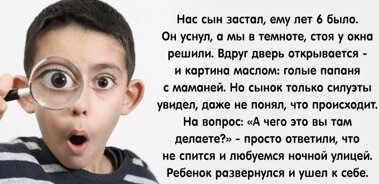 Нас сын застал, ему лет 6 было. Он уснул, а мы в темноте, стоя у окна решили. Вдруг дверь открывается - и картина маслом: голые папаня с маманей. Но сынок только силуэты увидел, даже не понял, что происходит. На вопрос: «А чего это вы там делаете?» - просто ответили, что не спится и любуемся ночной улицей. Ребенок развернулся и ушел к себе.